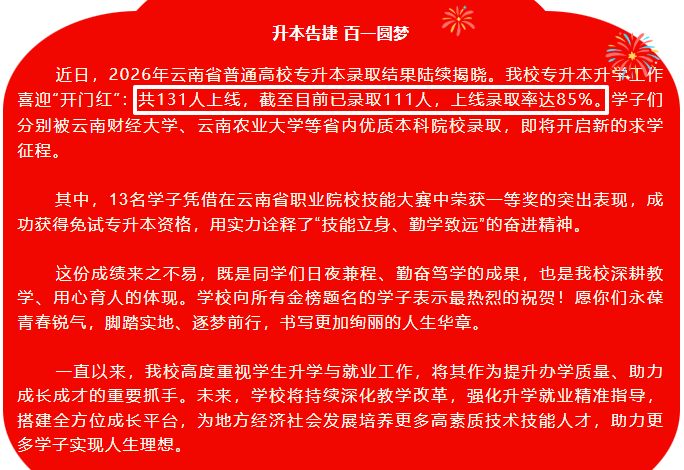 升本告捷 百一圆梦

近日，2026年云南省普通高校专升本录取结果陆续揭晓。我校专升本升学工作喜迎“开门红”：共131人上线，截至目前已录取111人，上线录取率达85%。学子们分别被云南财经大学、云南农业大学等省内优质本科院校录取，即将开启新的求学征程。

其中，13名学子凭借在云南省职业院校技能大赛中荣获一等奖的突出表现，成功获得免试专升本资格，用实力诠释了“技能立身、勤学致远”的奋进精神。

这份成绩来之不易，既是同学们日夜兼程、勤奋笃学的成果，也是我校深耕教学、用心育人的体现。学校向所有金榜题名的学子表示最热烈的祝贺！愿你们永葆青春锐气，脚踏实地、逐梦前行，书写更加绚丽的人生华章。

一直以来，我校高度重视学生升学与就业工作，将其作为提升办学质量、助力成长成才的重要抓手。未来，学校将持续深化教学改革，强化升学就业精准指导，搭建全方位成长平台，为地方经济社会发展培养更多高素质技术技能人才，助力更多学子实现人生理想。